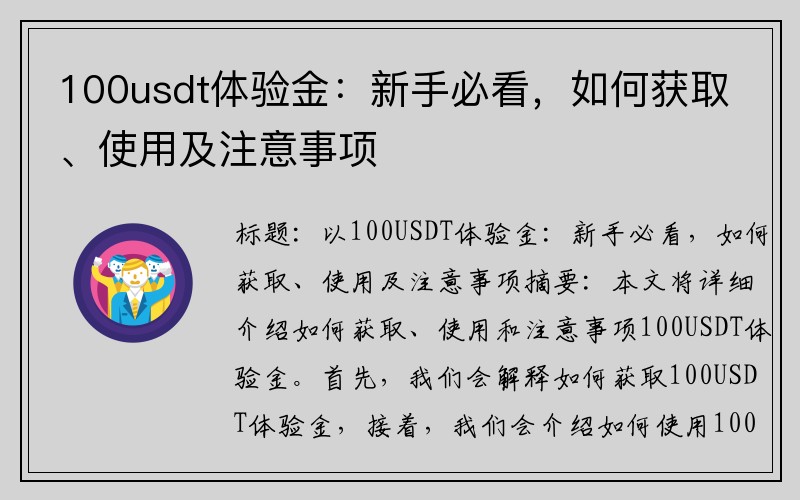 100usdt体验金：新手必看，如何获取、使用及注意事项

标题：以100USDT体验金：新手必看，如何获取、使用及注意事项摘要：本文将详细介绍如何获取、使用和注意事项100USDT体验金。首先，我们会解释如何获取100USDT体验金，接着，我们会介绍如何使用100